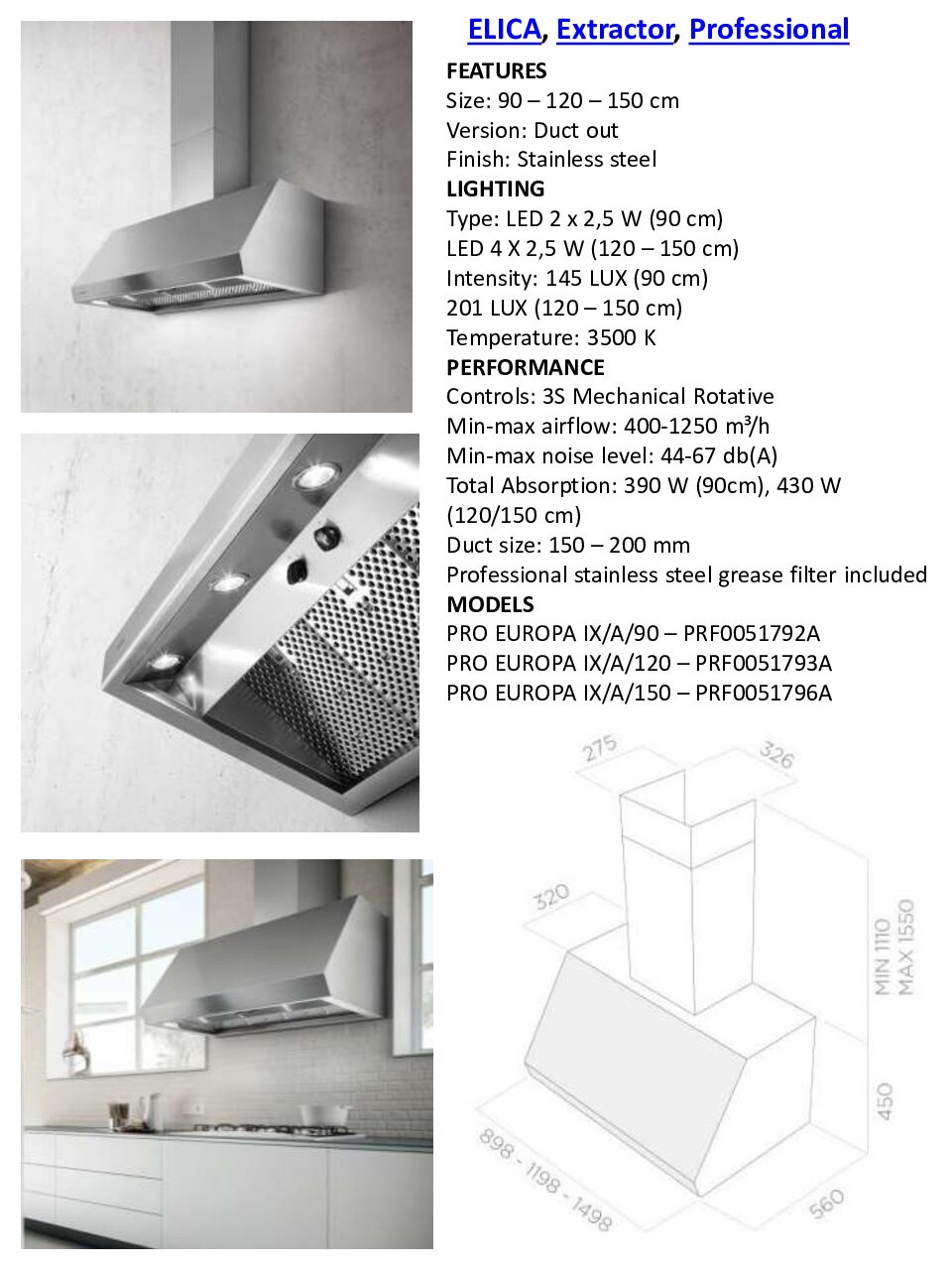 ELICA, Extractor, Professional

FEATURES
Size: 90 – 120 – 150 cm
Version: Duct out
Finish: Stainless steel
LIGHTING
Type: LED 2 x 2,5 W (90 cm)
LED 4 X 2,5 W (120 – 150 cm)
Intensity: 145 LUX (90 cm)
201 LUX (120 – 150 cm)
Temperature: 3500 K
PERFORMANCE
Controls: 3S Mechanical Rotative
Min-max airflow: 400-1250 m³/h
Min-max noise level: 44-67 db(A)
Total Absorption: 390 W (90cm), 430 W (120/150 cm)
Duct size: 150 – 200 mm
Professional stainless steel grease filter included
MODELS
PRO EUROPA IX/A/90 – PRF0051792A
PRO EUROPA IX/A/120 – PRF0051793A
PRO EUROPA IX/A/150 – PRF0051796A

275
326
320
MIN 1110
MAX 1550
450
898 - 1198 - 1498
560